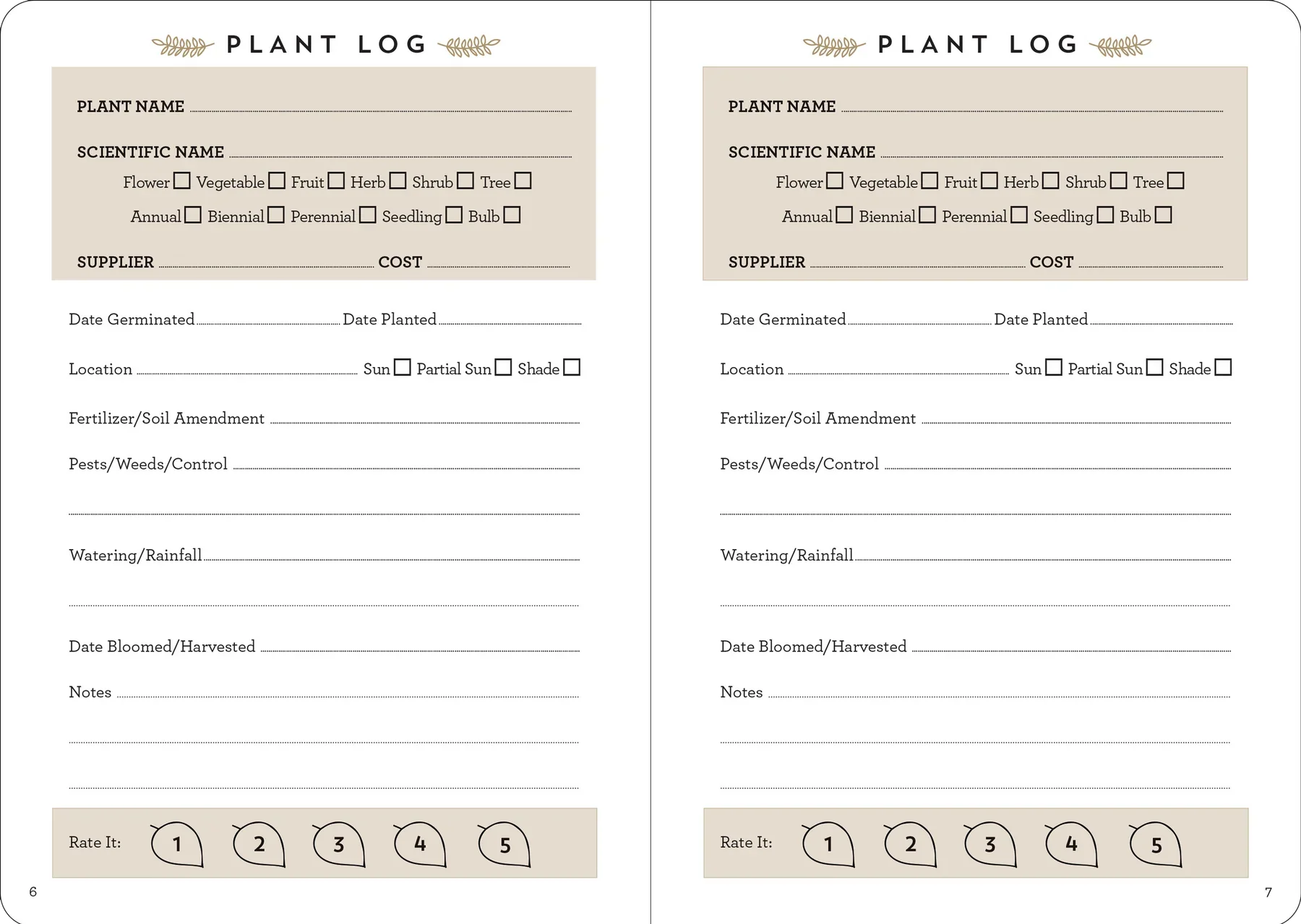 PLANT LOG

PLANT NAME

SCIENTIFIC NAME

Flower ☐ Vegetable ☐ Fruit ☐ Herb ☐ Shrub ☐ Tree ☐

Annual ☐ Biennial ☐ Perennial ☐ Seedling ☐ Bulb ☐

SUPPLIER COST

Date Germinated Date Planted

Location Sun ☐ Partial Sun ☐ Shade ☐

Fertilizer/Soil Amendment

Pests/Weeds/Control

Watering/Rainfall

Date Bloomed/Harvested

Notes

Rate It: 1 2 3 4 5

6

PLANT LOG

PLANT NAME

SCIENTIFIC NAME

Flower ☐ Vegetable ☐ Fruit ☐ Herb ☐ Shrub ☐ Tree ☐

Annual ☐ Biennial ☐ Perennial ☐ Seedling ☐ Bulb ☐

SUPPLIER COST

Date Germinated Date Planted

Location Sun ☐ Partial Sun ☐ Shade ☐

Fertilizer/Soil Amendment

Pests/Weeds/Control

Watering/Rainfall

Date Bloomed/Harvested

Notes

Rate It: 1 2 3 4 5

7